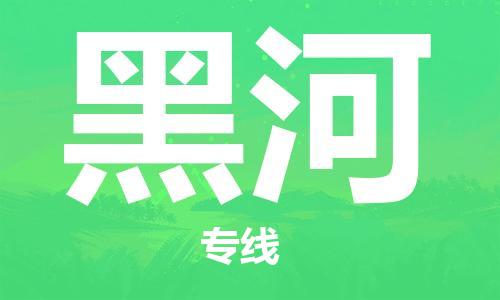 黑河

专线